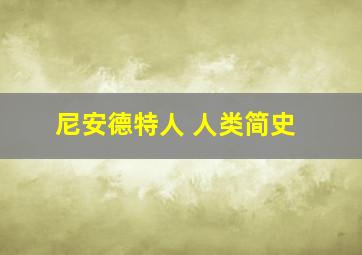 尼安德特人 人类简史